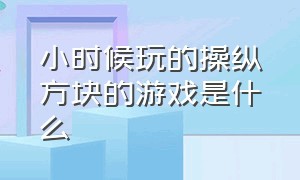 小时候玩的操纵方块的游戏是什么